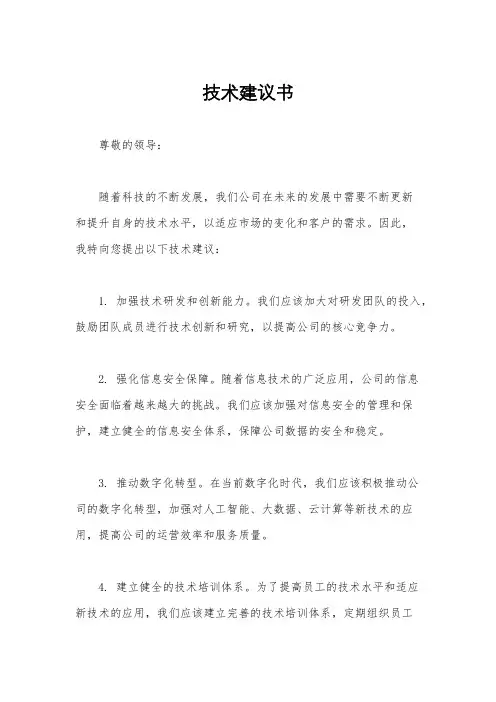 技术建议书

尊敬的领导：

随着科技的不断发展，我们公司在未来的发展中需要不断更新和提升自身的技术水平，以适应市场的变化和客户的需求。因此，我特向您提出以下技术建议：

1. 加强技术研发和创新能力。我们应该加大对研发团队的投入，鼓励团队成员进行技术创新和研究，以提高公司的核心竞争力。

2. 强化信息安全保障。随着信息技术的广泛应用，公司的信息安全面临着越来越大的挑战。我们应该加强对信息安全的管理和保护，建立健全的信息安全体系，保障公司数据的安全和稳定。

3. 推动数字化转型。在当前数字化时代，我们应该积极推动公司的数字化转型，加强对人工智能、大数据、云计算等新技术的应用，提高公司的运营效率和服务质量。

4. 建立健全的技术培训体系。为了提高员工的技术水平和适应新技术的应用，我们应该建立完善的技术培训体系，定期组织员工